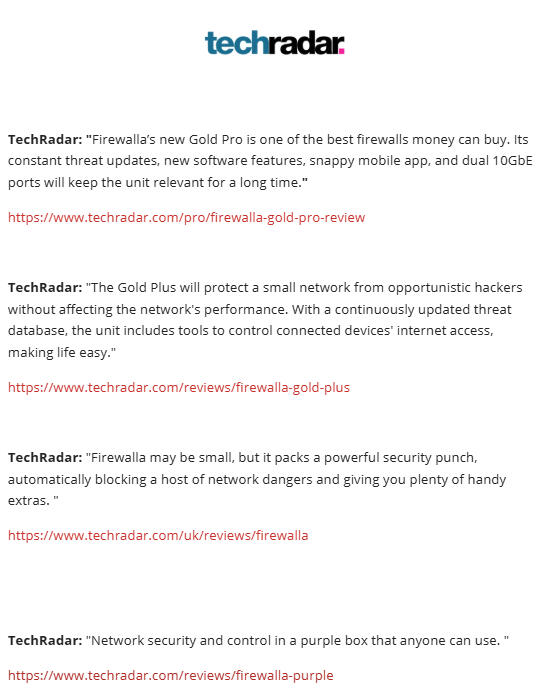 techradar.

TechRadar: "Firewalla's new Gold Pro is one of the best firewalls money can buy. Its constant threat updates, new software features, snappy mobile app, and dual 10GbE ports will keep the unit relevant for a long time."

https://www.techradar.com/pro/firewalla-gold-pro-review

TechRadar: "The Gold Plus will protect a small network from opportunistic hackers without affecting the network's performance. With a continuously updated threat database, the unit includes tools to control connected devices' internet access, making life easy."

https://www.techradar.com/reviews/firewalla-gold-plus

TechRadar: "Firewalla may be small, but it packs a powerful security punch, automatically blocking a host of network dangers and giving you plenty of handy extras. "

https://www.techradar.com/uk/reviews/firewalla

TechRadar: "Network security and control in a purple box that anyone can use. "

https://www.techradar.com/reviews/firewalla-purple